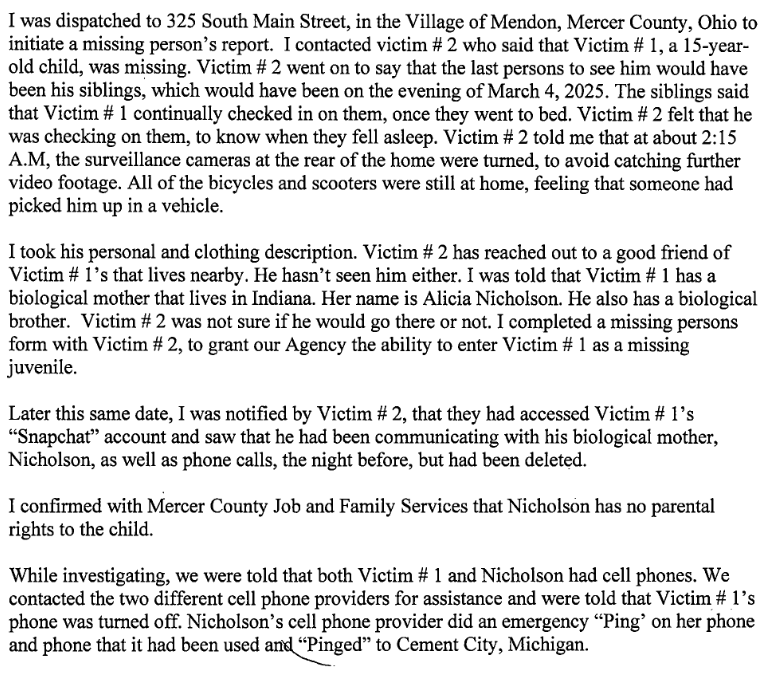 I was dispatched to 325 South Main Street, in the Village of Mendon, Mercer County, Ohio to initiate a missing person's report. I contacted victim # 2 who said that Victim # 1, a 15-year-old child, was missing. Victim # 2 went on to say that the last persons to see him would have been his siblings, which would have been on the evening of March 4, 2025. The siblings said that Victim # 1 continually checked in on them, once they went to bed. Victim # 2 felt that he was checking on them, to know when they fell asleep. Victim # 2 told me that at about 2:15 A.M, the surveillance cameras at the rear of the home were turned, to avoid catching further video footage. All of the bicycles and scooters were still at home, feeling that someone had picked him up in a vehicle.

I took his personal and clothing description. Victim # 2 has reached out to a good friend of Victim # 1's that lives nearby. He hasn't seen him either. I was told that Victim # 1 has a biological mother that lives in Indiana. Her name is Alicia Nicholson. He also has a biological brother. Victim # 2 was not sure if he would go there or not. I completed a missing persons form with Victim # 2, to grant our Agency the ability to enter Victim # 1 as a missing juvenile.

Later this same date, I was notified by Victim # 2, that they had accessed Victim # 1's "Snapchat" account and saw that he had been communicating with his biological mother, Nicholson, as well as phone calls, the night before, but had been deleted.

I confirmed with Mercer County Job and Family Services that Nicholson has no parental rights to the child.

While investigating, we were told that both Victim # 1 and Nicholson had cell phones. We contacted the two different cell phone providers for assistance and were told that Victim # 1's phone was turned off. Nicholson's cell phone provider did an emergency "Ping' on her phone and phone that it had been used and "Pinged" to Cement City, Michigan.